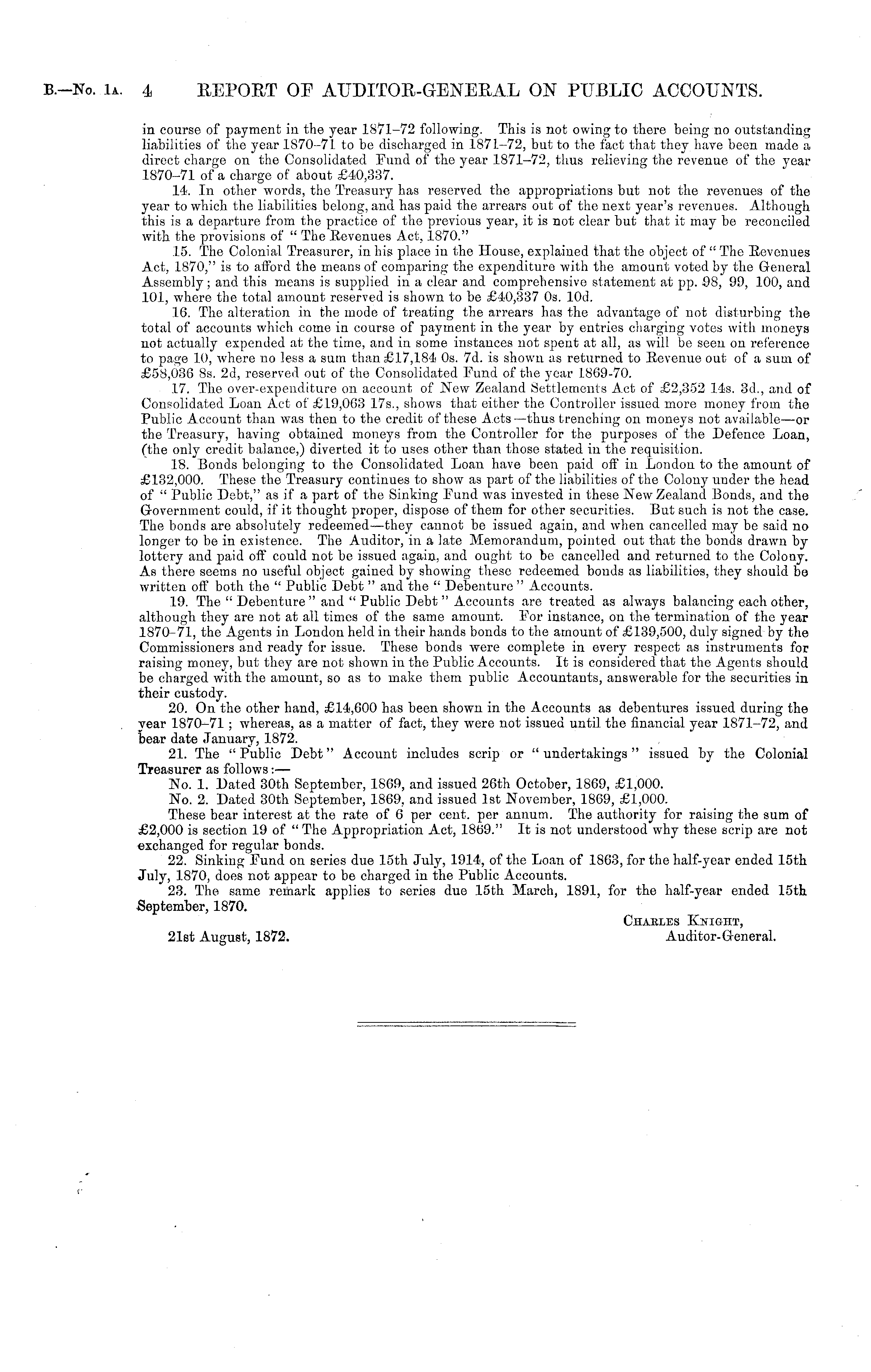 B.—No. 1A. 4 REPORT OF AUDITOR-GENERAL ON PUBLIC ACCOUNTS.

in course of payment in the year 1871–72 following. This is not owing to there being no outstanding liabilities of the year 1870–71 to be discharged in 1871–72, but to the fact that they have been made a direct charge on the Consolidated Fund of the year 1871–72, thus relieving the revenue of the year 1870–71 of a charge of about £40,337.

14. In other words, the Treasury has reserved the appropriations but not the revenues of the year to which the liabilities belong, and has paid the arrears out of the next year's revenues. Although this is a departure from the practice of the previous year, it is not clear but that it may be reconciled with the provisions of "The Revenues Act, 1870."

15. The Colonial Treasurer, in his place in the House, explained that the object of "The Revenues Act, 1870," is to afford the means of comparing the expenditure with the amount voted by the General Assembly; and this means is supplied in a clear and comprehensive statement at pp. 98, 99, 100, and 101, where the total amount reserved is shown to be £40,337 0s. 10d.

16. The alteration in the mode of treating the arrears has the advantage of not disturbing the total of accounts which come in course of payment in the year by entries charging votes with moneys not actually expended at the time, and in some instances not spent at all, as will be seen on reference to page 10, where no less a sum than £17,184 0s. 7d. is shown as returned to Revenue out of a sum of £58,036 8s. 2d, reserved out of the Consolidated Fund of the year 1869-70.

17. The over-expenditure on account of New Zealand Settlements Act of £2,352 14s. 3d., and of Consolidated Loan Act of £19,063 17s., shows that either the Controller issued more money from the Public Account than was then to the credit of these Acts—thus trenching on moneys not available—or the Treasury, having obtained moneys from the Controller for the purposes of the Defence Loan, (the only credit balance,) diverted it to uses other than those stated in the requisition.

18. Bonds belonging to the Consolidated Loan have been paid off in London to the amount of £132,000. These the Treasury continues to show as part of the liabilities of the Colony under the head of "Public Debt," as if a part of the Sinking Fund was invested in these New Zealand Bonds, and the Government could, if it thought proper, dispose of them for other securities. But such is not the case. The bonds are absolutely redeemed—they cannot be issued again, and when cancelled may be said no longer to be in existence. The Auditor, in a late Memorandum, pointed out that the bonds drawn by lottery and paid off could not be issued again, and ought to be cancelled and returned to the Colony. As there seems no useful object gained by showing these redeemed bonds as liabilities, they should be written off both the "Public Debt" and the "Debenture" Accounts.

19. The "Debenture" and "Public Debt" Accounts are treated as always balancing each other, although they are not at all times of the same amount. For instance, on the termination of the year 1870–71, the Agents in London held in their hands bonds to the amount of £139,500, duly signed by the Commissioners and ready for issue. These bonds were complete in every respect as instruments for raising money, but they are not shown in the Public Accounts. It is considered that the Agents should be charged with the amount, so as to make them public Accountants, answerable for the securities in their custody.

20. On the other hand, £14,600 has been shown in the Accounts as debentures issued during the year 1870–71; whereas, as a matter of fact, they were not issued until the financial year 1871–72, and bear date January, 1872.

21. The "Public Debt" Account includes scrip or "undertakings" issued by the Colonial Treasurer as follows:—

No. 1. Dated 30th September, 1869, and issued 26th October, 1869, £1,000.

No. 2. Dated 30th September, 1869, and issued 1st November, 1869, £1,000.

These bear interest at the rate of 6 per cent. per annum. The authority for raising the sum of £2,000 is section 19 of "The Appropriation Act, 1869." It is not understood why these scrip are not exchanged for regular bonds.

22. Sinking Fund on series due 15th July, 1914, of the Loan of 1863, for the half-year ended 15th July, 1870, does not appear to be charged in the Public Accounts.

23. The same remark applies to series due 15th March, 1891, for the half-year ended 15th September, 1870.

CHARLES KNIGHT,
Auditor-General.

21st August, 1872.